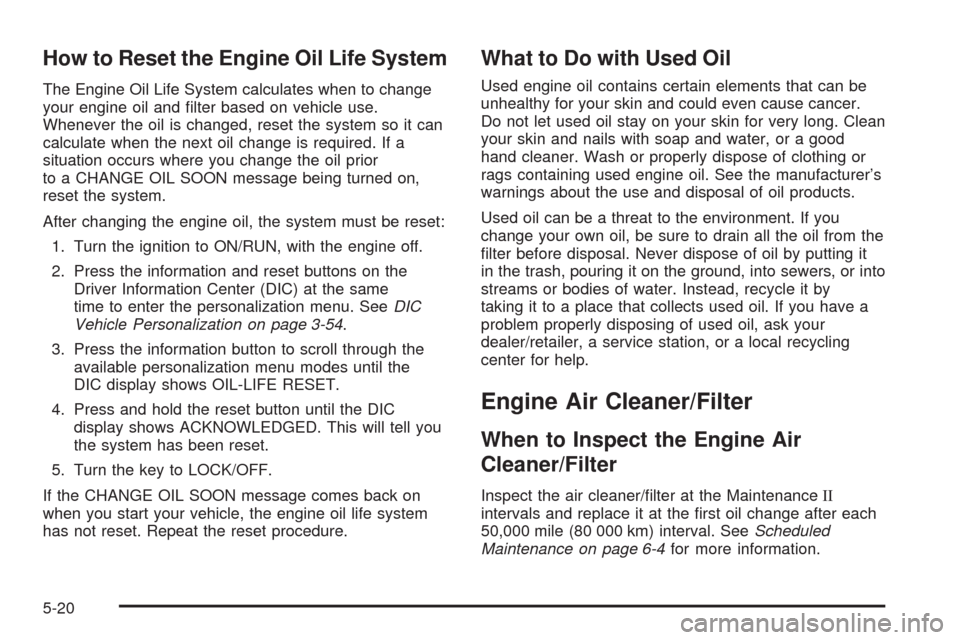 How to Reset the Engine Oil Life System

The Engine Oil Life System calculates when to change your engine oil and filter based on vehicle use. Whenever the oil is changed, reset the system so it can calculate when the next oil change is required. If a situation occurs where you change the oil prior to a CHANGE OIL SOON message being turned on, reset the system.

After changing the engine oil, the system must be reset:

1. Turn the ignition to ON/RUN, with the engine off.

2. Press the information and reset buttons on the Driver Information Center (DIC) at the same time to enter the personalization menu. See DIC Vehicle Personalization on page 3-54.

3. Press the information button to scroll through the available personalization menu modes until the DIC display shows OIL-LIFE RESET.

4. Press and hold the reset button until the DIC display shows ACKNOWLEDGED. This will tell you the system has been reset.

5. Turn the key to LOCK/OFF.

If the CHANGE OIL SOON message comes back on when you start your vehicle, the engine oil life system has not reset. Repeat the reset procedure.

What to Do with Used Oil

Used engine oil contains certain elements that can be unhealthy for your skin and could even cause cancer. Do not let used oil stay on your skin for very long. Clean your skin and nails with soap and water, or a good hand cleaner. Wash or properly dispose of clothing or rags containing used engine oil. See the manufacturer's warnings about the use and disposal of oil products.

Used oil can be a threat to the environment. If you change your own oil, be sure to drain all the oil from the filter before disposal. Never dispose of oil by putting it in the trash, pouring it on the ground, into sewers, or into streams or bodies of water. Instead, recycle it by taking it to a place that collects used oil. If you have a problem properly disposing of used oil, ask your dealer/retailer, a service station, or a local recycling center for help.

Engine Air Cleaner/Filter

When to Inspect the Engine Air Cleaner/Filter

Inspect the air cleaner/filter at the Maintenance II intervals and replace it at the first oil change after each 50,000 mile (80 000 km) interval. See Scheduled Maintenance on page 6-4 for more information.

5-20

carmanualsonline.info